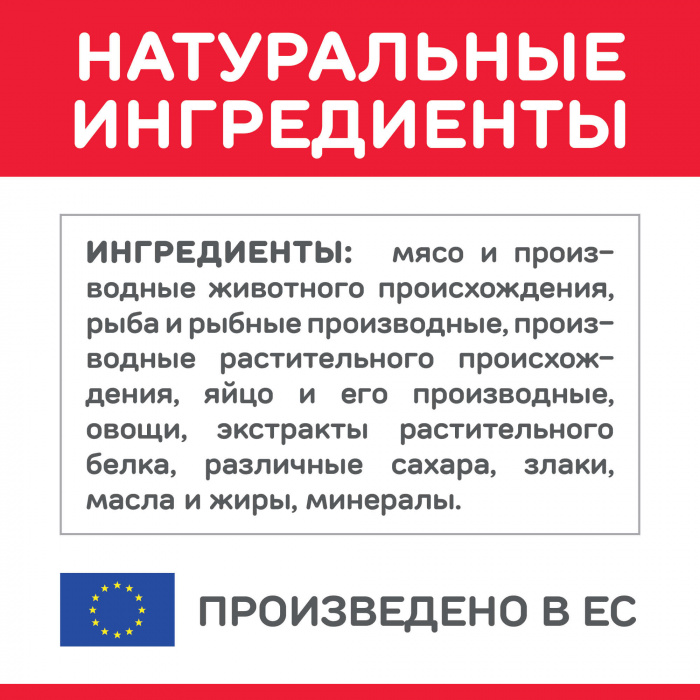 НАТУРАЛЬНЫЕ ИНГРЕДИЕНТЫ

ИНГРЕДИЕНТЫ: мясо и производные животного происхождения, рыба и рыбные производные, производные растительного происхождения, яйцо и его производные, овощи, экстракты растительного белка, различные сахара, злаки, масла и жиры, минералы.

ПРОИЗВЕДЕНО В ЕС